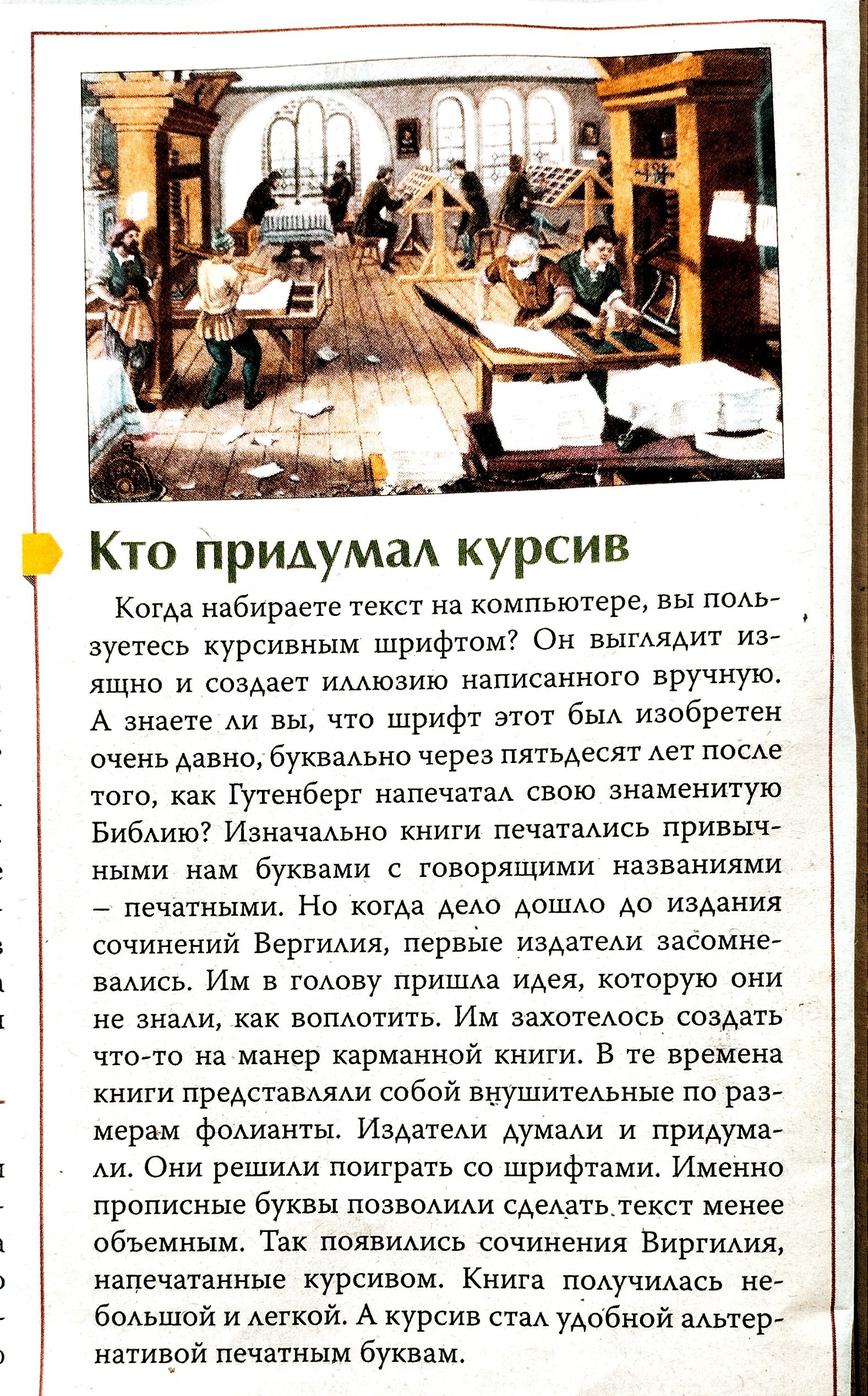 Кто придумал курсив

Когда набираете текст на компьютере, вы пользуетесь курсивным шрифтом? Он выглядит изящно и создает иллюзию написанного вручную. А знаете ли вы, что шрифт этот был изобретен очень давно, буквально через пятьдесят лет после того, как Гутенберг напечатал свою знаменитую Библию? Изначально книги печатались привычными нам буквами с говорящими названиями – печатными. Но когда дело дошло до издания сочинений Вергилия, первые издатели засомневались. Им в голову пришла идея, которую они не знали, как воплотить. Им захотелось создать что-то на манер карманной книги. В те времена книги представляли собой внушительные по размерам фолианты. Издатели думали и придумали. Они решили поиграть со шрифтами. Именно прописные буквы позволили сделать текст менее объемным. Так появились сочинения Виргилия, напечатанные курсивом. Книга получилась небольшой и легкой. А курсив стал удобной альтернативой печатным буквам.